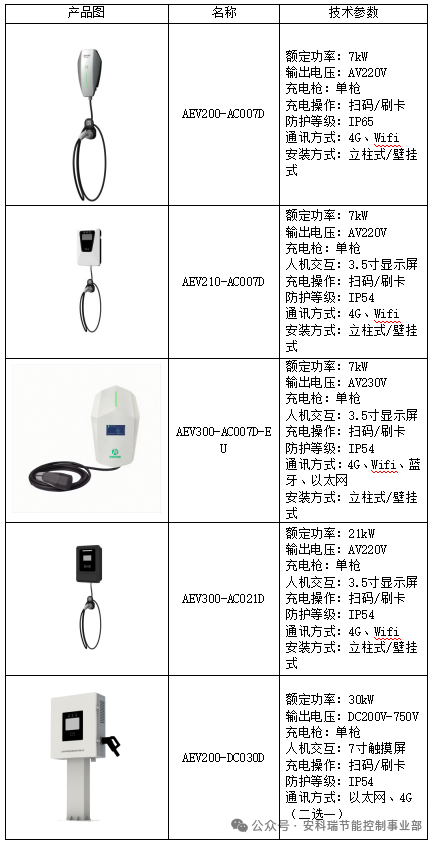 | 产品图 | 名称 | 技术参数 |
|---|---|---|
|  | AEV200-AC007D | 额定功率：7kW 输出电压：AV220V 充电枪：单枪 充电操作：扫码/刷卡 防护等级：IP65 通讯方式：4G、Wifi 安装方式：立柱式/壁挂式 |
|  | AEV210-AC007D | 额定功率：7kW 输出电压：AV220V 充电枪：单枪 人机交互：3.5寸显示屏 充电操作：扫码/刷卡 防护等级：IP54 通讯方式：4G、Wifi 安装方式：立柱式/壁挂式 |
|  | AEV300-AC007D-EU | 额定功率：7kW 输出电压：AV230V 充电枪：单枪 人机交互：3.5寸显示屏 充电操作：扫码/刷卡 防护等级：IP54 通讯方式：4G、Wifi、蓝牙、以太网 安装方式：立柱式/壁挂式 |
|  | AEV300-AC021D | 额定功率：21kW 输出电压：AV220V 充电枪：单枪 人机交互：3.5寸显示屏 充电操作：扫码/刷卡 防护等级：IP54 通讯方式：4G、Wifi 安装方式：立柱式/壁挂式 |
|  | AEV200-DC030D | 额定功率：30kW 输出电压：DC200V-750V 充电枪：单枪 人机交互：7寸触摸屏 充电操作：扫码/刷卡 防护等级：IP54 通讯方式：以太网、4G（二选一） |

公众号 · 安科瑞节能控制事业部